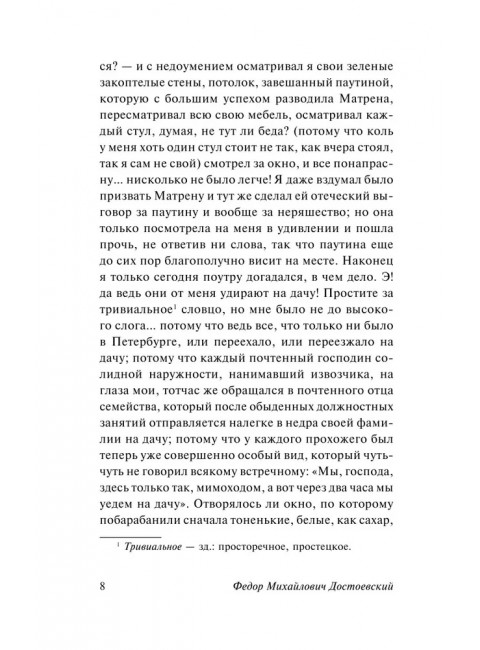 ся? — и с недоумением осматривал я свои зеленые закоптелые стены, потолок, завешанный паутиной, которую с большим успехом разводила Матрена, пересматривал всю свою мебель, осматривал каждый стул, думая, не тут ли беда? (потому что коль у меня хоть один стул стоит не так, как вчера стоял, так я сам не свой) смотрел за окно, и все понапрасну... нисколько не было легче! Я даже вздумал было призвать Матрену и тут же сделал ей отеческий выговор за паутину и вообще за неряшество; но она только посмотрела на меня в удивлении и пошла прочь, не ответив ни слова, так что паутина еще до сих пор благополучно висит на месте. Наконец я только сегодня поутру догадался, в чем дело. Э! да ведь они от меня удирают на дачу! Простите за тривиальное$^1$ словцо, но мне было не до высокого слога... потому что ведь все, что только ни было в Петербурге, или переехало, или переезжало на дачу; потому что каждый почтенный господин солидной наружности, нанимавший извозчика, на глаза мои, тотчас же обращался в почтенного отца семейства, который после обыденных должностных занятий отправляется налегке в недра своей фамилии на дачу; потому что у каждого прохожего был теперь уже совершенно особый вид, который чуть-чуть не говорил всякому встречному: «Мы, господа, здесь только так, мимоходом, а вот через два часа мы уедем на дачу». Отворялось ли окно, по которому побарабанили сначала тоненькие, белые, как сахар,

$^1$ Тривиальное — зд.: просторечное, простецкое.

8 Федор Михайлович Достоевский